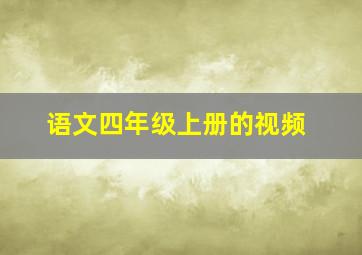 语文四年级上册的视频